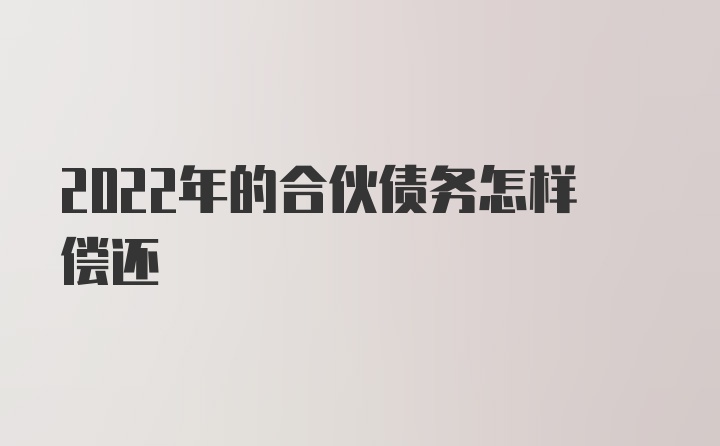 2022年的合伙债务怎样偿还